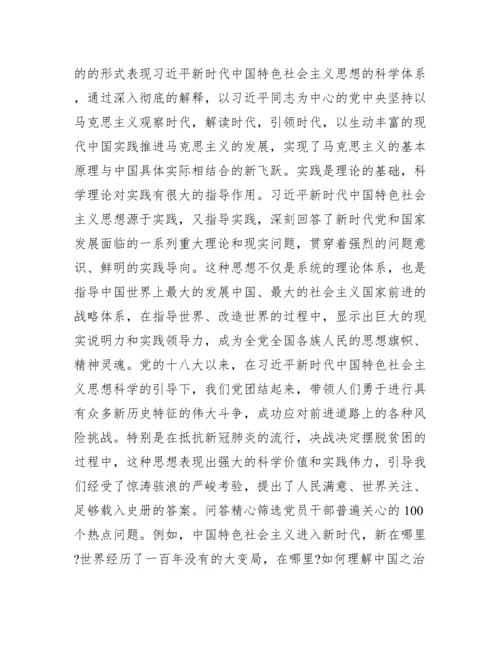 的的形式表现习近平新时代中国特色社会主义思想的科学体系，通过深入彻底的解释，以习近平同志为中心的党中央坚持以马克思主义观察时代，解读时代，引领时代，以生动丰富的现代中国实践推进马克思主义的发展，实现了马克思主义的基本原理与中国具体实际相结合的新飞跃。实践是理论的基础，科学理论对实践有很大的指导作用。习近平新时代中国特色社会主义思想源于实践，又指导实践，深刻回答了新时代党和国家发展面临的一系列重大理论和现实问题，贯穿着强烈的问题意识、鲜明的实践导向。这种思想不仅是系统的理论体系，也是指导中国世界上最大的发展中国、最大的社会主义国家前进的战略体系，在指导世界、改造世界的过程中，显示出巨大的现实说明力和实践领导力，成为全党全国各族人民的思想旗帜、精神灵魂。党的十八大以来，在习近平新时代中国特色社会主义思想科学的引导下，我们党团结起来，带领人们勇于进行具有众多新历史特征的伟大斗争，成功应对前进道路上的各种风险挑战。特别是在抵抗新冠肺炎的流行，决战决定摆脱贫困的过程中，这种思想表现出强大的科学价值和实践伟力，引导我们经受了惊涛骇浪的严峻考验，提出了人民满意、世界关注、足够载入史册的答案。问答精心筛选党员干部普遍关心的100个热点问题。例如，中国特色社会主义进入新时代，新在哪里?世界经历了一百年没有的大变局，在哪里?如何理解中国之治